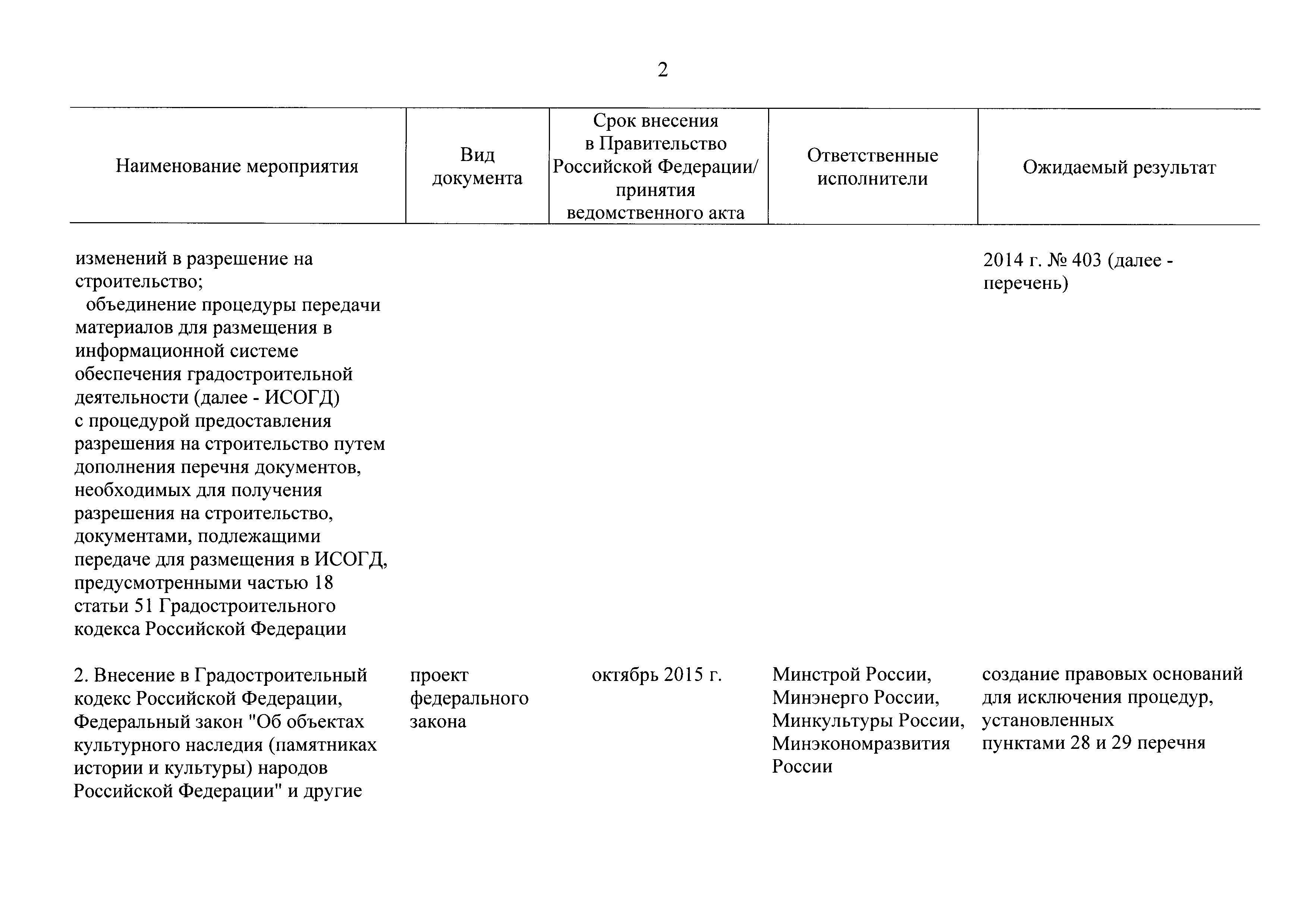 2

| Наименование мероприятия | Вид документа | Срок внесения в Правительство Российской Федерации/ принятия ведомственного акта | Ответственные исполнители | Ожидаемый результат |
|---|---|---|---|---|
| изменений в разрешение на строительство; объединение процедуры передачи материалов для размещения в информационной системе обеспечения градостроительной деятельности (далее - ИСОГД) с процедурой предоставления разрешения на строительство путем дополнения перечня документов, необходимых для получения разрешения на строительство, документами, подлежащими передаче для размещения в ИСОГД, предусмотренными частью 18 статьи 51 Градостроительного кодекса Российской Федерации | | | | 2014 г. № 403 (далее - перечень) |
| 2. Внесение в Градостроительный кодекс Российской Федерации, Федеральный закон "Об объектах культурного наследия (памятниках истории и культуры) народов Российской Федерации" и другие | проект федерального закона | октябрь 2015 г. | Минстрой России, Минэнерго России, Минкультуры России, Минэкономразвития России | создание правовых оснований для исключения процедур, установленных пунктами 28 и 29 перечня |